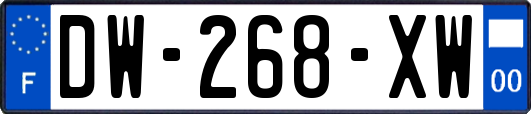 F

DW-268-XW

00